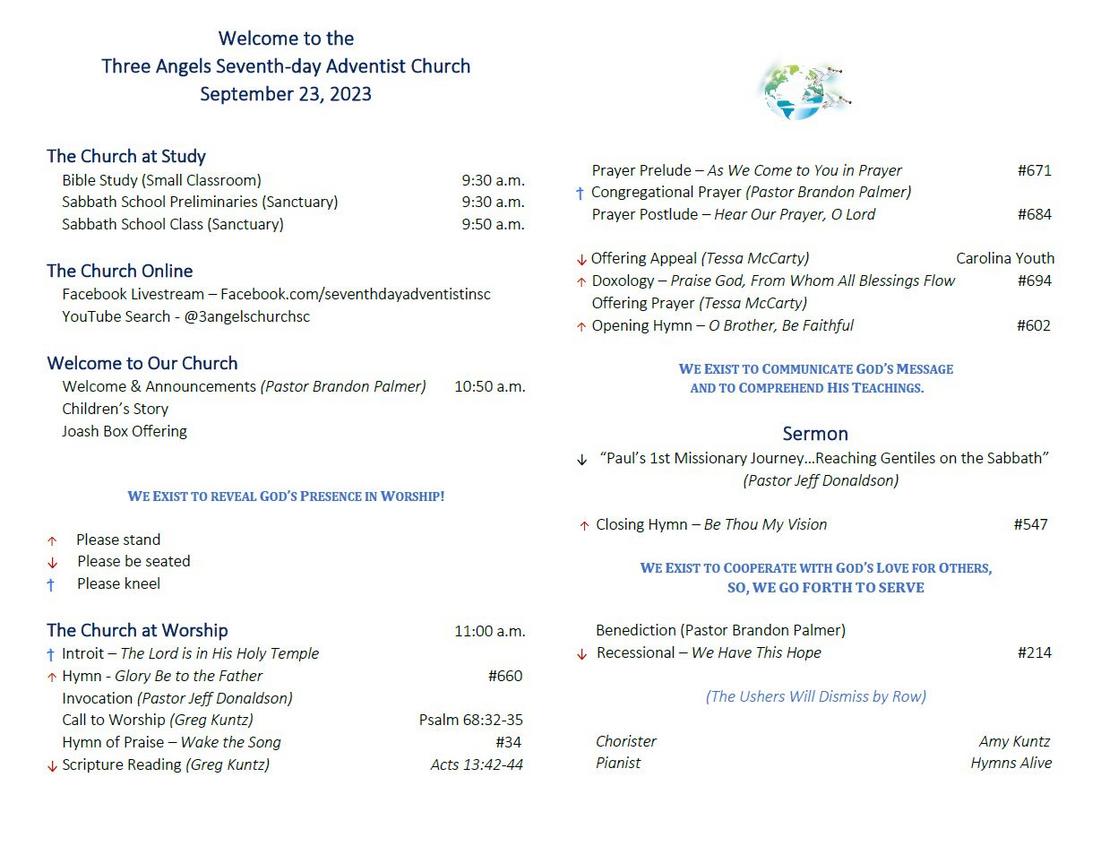 Welcome to the
Three Angels Seventh-day Adventist Church
September 23, 2023

The Church at Study
Bible Study (Small Classroom) 9:30 a.m.
Sabbath School Preliminaries (Sanctuary) 9:30 a.m.
Sabbath School Class (Sanctuary) 9:50 a.m.

The Church Online
Facebook Livestream – Facebook.com/seventhdayadventistinsc
YouTube Search - @3angelschurchsc

Welcome to Our Church
Welcome & Announcements (Pastor Brandon Palmer) 10:50 a.m.
Children's Story
Joash Box Offering

WE EXIST TO REVEAL GOD'S PRESENCE IN WORSHIP!

↑ Please stand
↓ Please be seated
† Please kneel

The Church at Worship 11:00 a.m.
† Introit – The Lord is in His Holy Temple
↑ Hymn - Glory Be to the Father #660
Invocation (Pastor Jeff Donaldson)
Call to Worship (Greg Kuntz) Psalm 68:32-35
Hymn of Praise – Wake the Song #34
↓ Scripture Reading (Greg Kuntz) Acts 13:42-44

Prayer Prelude – As We Come to You in Prayer #671
† Congregational Prayer (Pastor Brandon Palmer)
Prayer Postlude – Hear Our Prayer, O Lord #684

↓ Offering Appeal (Tessa McCarty) Carolina Youth
↑ Doxology – Praise God, From Whom All Blessings Flow #694
Offering Prayer (Tessa McCarty)
↑ Opening Hymn – O Brother, Be Faithful #602

WE EXIST TO COMMUNICATE GOD'S MESSAGE
AND TO COMPREHEND HIS TEACHINGS.

Sermon
↓ "Paul's 1st Missionary Journey…Reaching Gentiles on the Sabbath"
(Pastor Jeff Donaldson)

↑ Closing Hymn – Be Thou My Vision #547

WE EXIST TO COOPERATE WITH GOD'S LOVE FOR OTHERS,
SO, WE GO FORTH TO SERVE

Benediction (Pastor Brandon Palmer)
↓ Recessional – We Have This Hope #214

(The Ushers Will Dismiss by Row)

Chorister Amy Kuntz
Pianist Hymns Alive